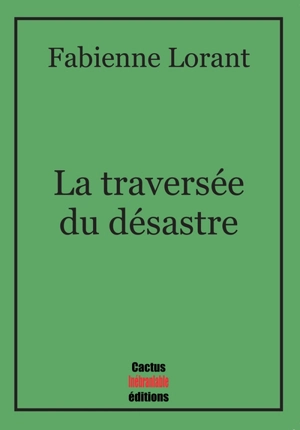 Fabienne Lorant

La traversée du désastre

Cactus
Inébranlable
éditions